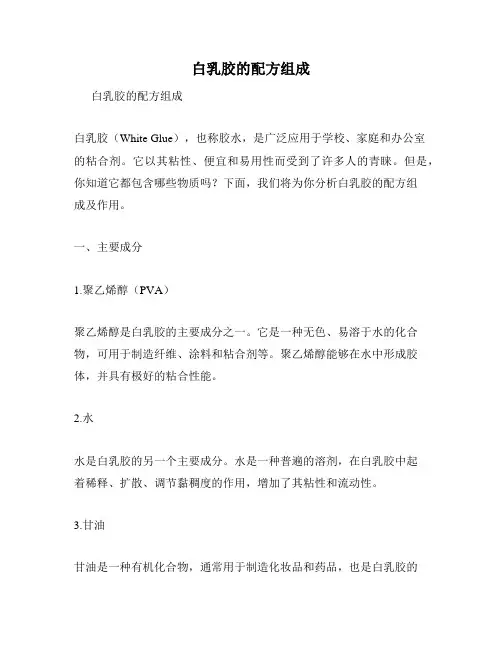 白乳胶的配方组成

白乳胶的配方组成

白乳胶（White Glue），也称胶水，是广泛应用于学校、家庭和办公室的粘合剂。它以其粘性、便宜和易用性而受到了许多人的青睐。但是，你知道它都包含哪些物质吗？下面，我们将为你分析白乳胶的配方组成及作用。

一、主要成分

1.聚乙烯醇（PVA）

聚乙烯醇是白乳胶的主要成分之一。它是一种无色、易溶于水的化合物，可用于制造纤维、涂料和粘合剂等。聚乙烯醇能够在水中形成胶体，并具有极好的粘合性能。

2.水

水是白乳胶的另一个主要成分。水是一种普遍的溶剂，在白乳胶中起着稀释、扩散、调节黏稠度的作用，增加了其粘性和流动性。

3.甘油

甘油是一种有机化合物，通常用于制造化妆品和药品，也是白乳胶的